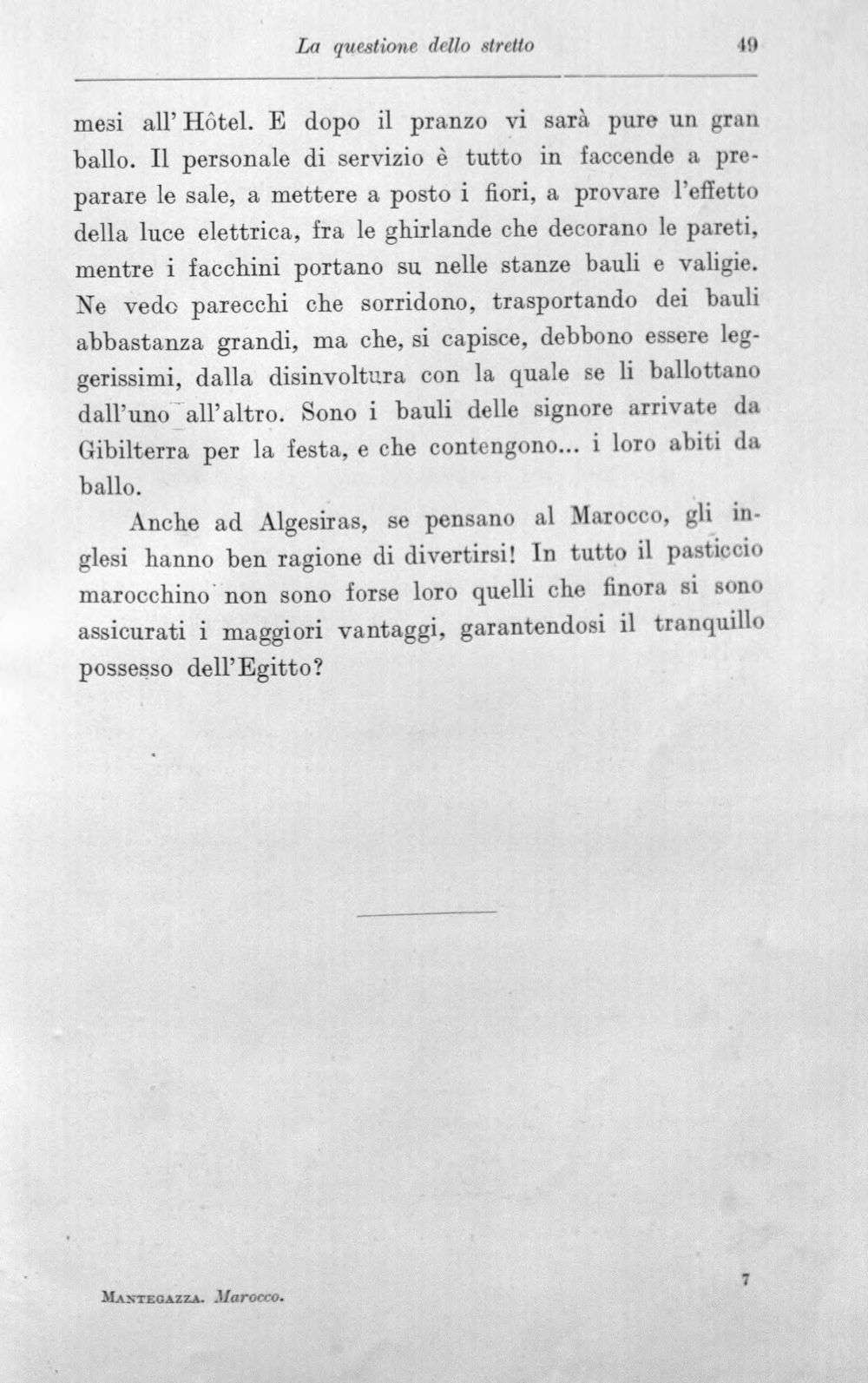 La questione dello stretto 49

mesi all'Hôtel. E dopo il pranzo vi sarà pure un gran ballo. Il personale di servizio è tutto in faccende a preparare le sale, a mettere a posto i fiori, a provare l'effetto della luce elettrica, fra le ghirlande che decorano le pareti, mentre i facchini portano su nelle stanze bauli e valigie. Ne vedo parecchi che sorridono, trasportando dei bauli abbastanza grandi, ma che, si capisce, debbono essere leggerissimi, dalla disinvoltura con la quale se li ballottano dall'uno all'altro. Sono i bauli delle signore arrivate da Gibilterra per la festa, e che contengono... i loro abiti da ballo.

Anche ad Algesiras, se pensano al Marocco, gli inglesi hanno ben ragione di divertirsi! In tutto il pasticcio marocchino non sono forse loro quelli che finora si sono assicurati i maggiori vantaggi, garantendosi il tranquillo possesso dell'Egitto?

Mantegazza. Marocco. 7